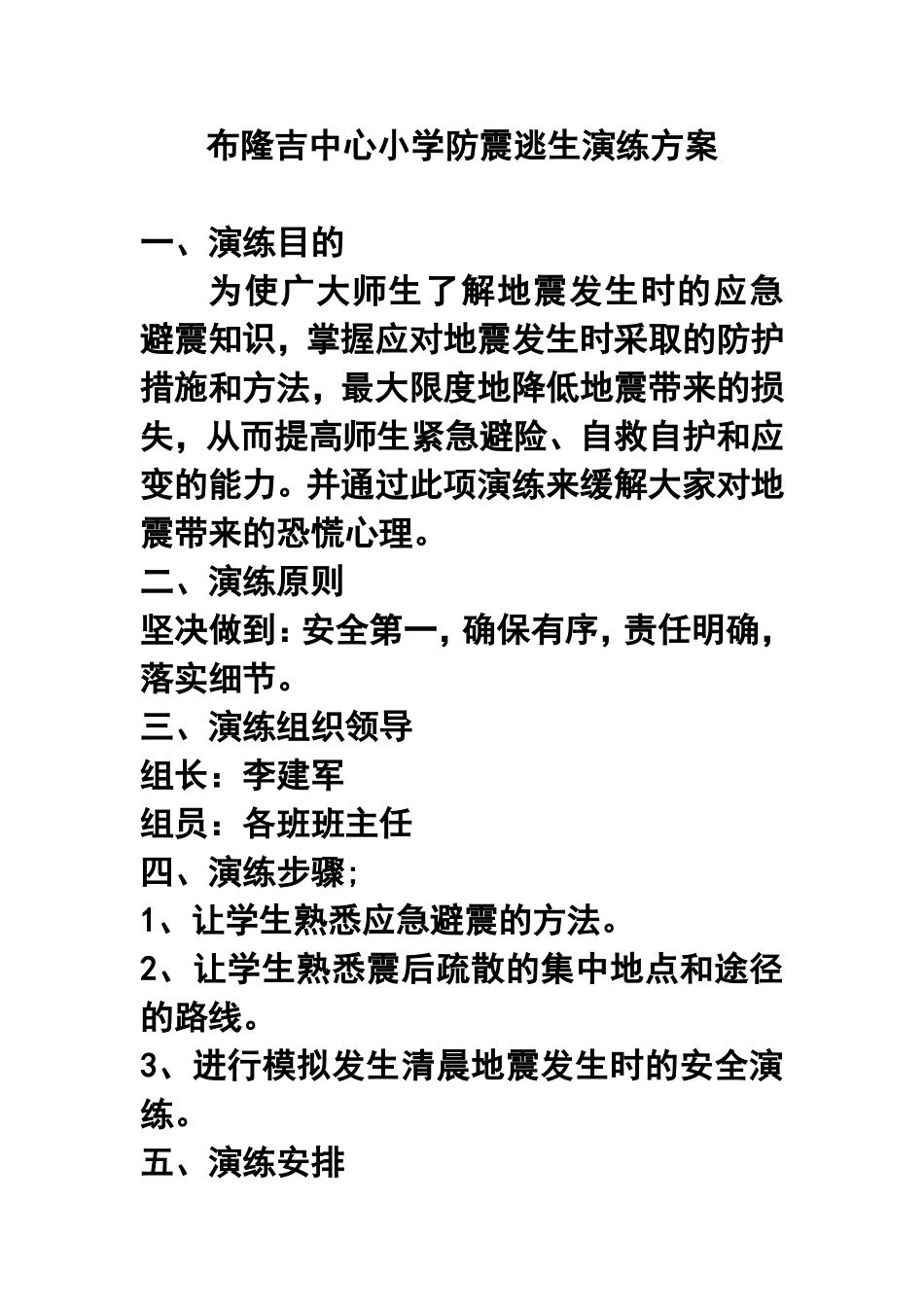 布隆吉中心小学防震逃生演练方案

一、演练目的

为使广大师生了解地震发生时的应急避震知识，掌握应对地震发生时采取的防护措施和方法，最大限度地降低地震带来的损失，从而提高师生紧急避险、自救自护和应变的能力。并通过此项演练来缓解大家对地震带来的恐慌心理。

二、演练原则

坚决做到：安全第一，确保有序，责任明确，落实细节。

三、演练组织领导

组长：李建军

组员：各班班主任

四、演练步骤；

1、让学生熟悉应急避震的方法。

2、让学生熟悉震后疏散的集中地点和途径的路线。

3、进行模拟发生清晨地震发生时的安全演练。

五、演练安排